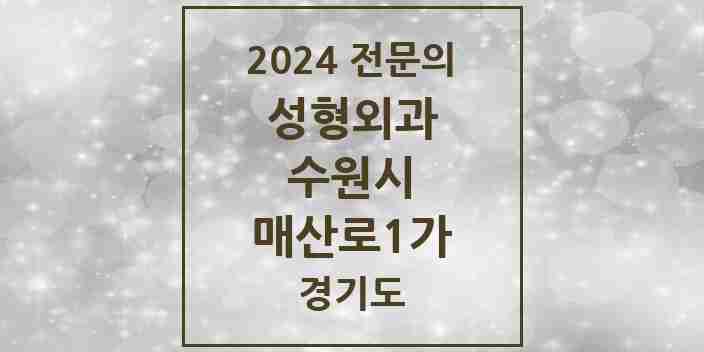 2024 전문의
성형외과
수원시
매산로1가
경기도